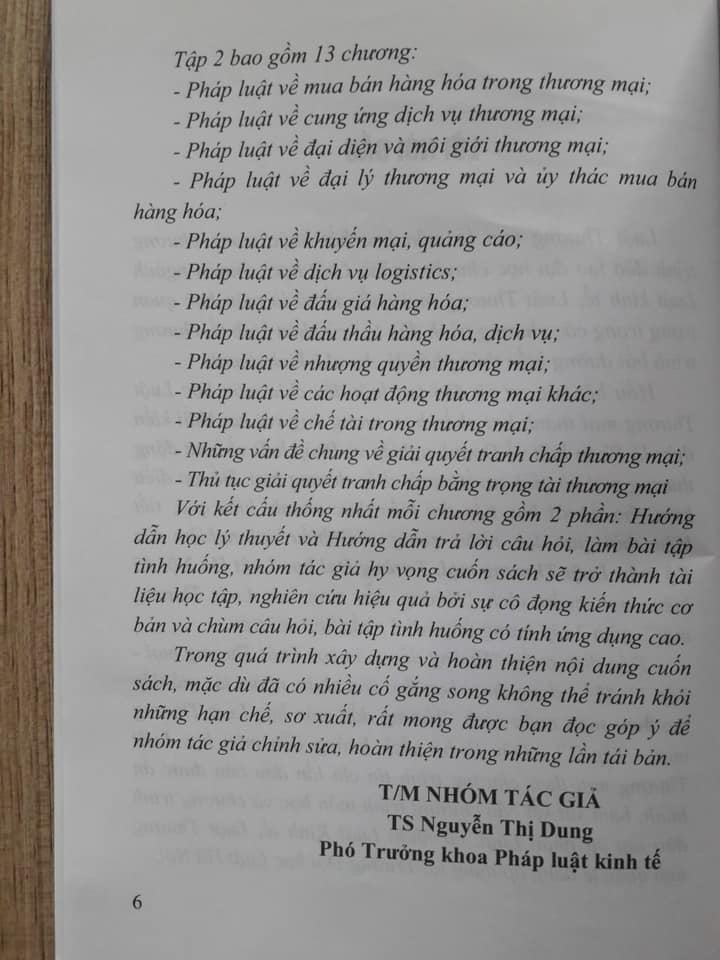 Tập 2 bao gồm 13 chương:

- Pháp luật về mua bán hàng hóa trong thương mại;
- Pháp luật về cung ứng dịch vụ thương mại;
- Pháp luật về đại diện và môi giới thương mại;
- Pháp luật về đại lý thương mại và ủy thác mua bán hàng hóa;
- Pháp luật về khuyến mại, quảng cáo;
- Pháp luật về dịch vụ logistics;
- Pháp luật về đấu giá hàng hóa;
- Pháp luật về đấu thầu hàng hóa, dịch vụ;
- Pháp luật về nhượng quyền thương mại;
- Pháp luật về các hoạt động thương mại khác;
- Pháp luật về chế tài trong thương mại;
- Những vấn đề chung về giải quyết tranh chấp thương mại;
- Thủ tục giải quyết tranh chấp bằng trọng tài thương mại

Với kết cấu thống nhất mỗi chương gồm 2 phần: Hướng dẫn học lý thuyết và Hướng dẫn trả lời câu hỏi, làm bài tập tình huống, nhóm tác giả hy vọng cuốn sách sẽ trở thành tài liệu học tập, nghiên cứu hiệu quả bởi sự cô đọng kiến thức cơ bản và chùm câu hỏi, bài tập tình huống có tính ứng dụng cao.

Trong quá trình xây dựng và hoàn thiện nội dung cuốn sách, mặc dù đã có nhiều cố gắng song không thể tránh khỏi những hạn chế, sơ xuất, rất mong được bạn đọc góp ý để nhóm tác giả chỉnh sửa, hoàn thiện trong những lần tái bản.

T/M NHÓM TÁC GIẢ
TS Nguyễn Thị Dung
Phó Trưởng khoa Pháp luật kinh tế

6